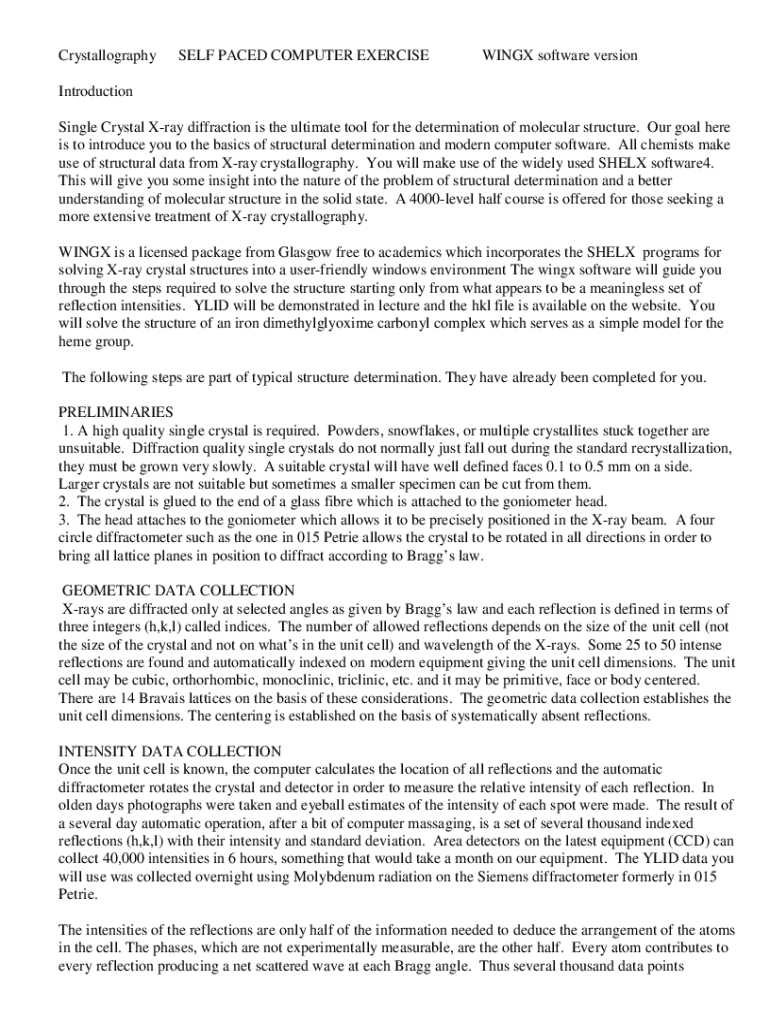 Crystallography SELF PACED COMPUTER EXERCISE WINGX software version

Introduction

Single Crystal X-ray diffraction is the ultimate tool for the determination of molecular structure. Our goal here is to introduce you to the basics of structural determination and modern computer software. All chemists make use of structural data from X-ray crystallography. You will make use of the widely used SHELX software4. This will give you some insight into the nature of the problem of structural determination and a better understanding of molecular structure in the solid state. A 4000-level half course is offered for those seeking a more extensive treatment of X-ray crystallography.

WINGX is a licensed package from Glasgow free to academics which incorporates the SHELX programs for solving X-ray crystal structures into a user-friendly windows environment The wingx software will guide you through the steps required to solve the structure starting only from what appears to be a meaningless set of reflection intensities. YLID will be demonstrated in lecture and the hkl file is available on the website. You will solve the structure of an iron dimethylglyoxime carbonyl complex which serves as a simple model for the heme group.

The following steps are part of typical structure determination. They have already been completed for you.

PRELIMINARIES
1. A high quality single crystal is required. Powders, snowflakes, or multiple crystallites stuck together are unsuitable. Diffraction quality single crystals do not normally just fall out during the standard recrystallization, they must be grown very slowly. A suitable crystal will have well defined faces 0.1 to 0.5 mm on a side. Larger crystals are not suitable but sometimes a smaller specimen can be cut from them.
2. The crystal is glued to the end of a glass fibre which is attached to the goniometer head.
3. The head attaches to the goniometer which allows it to be precisely positioned in the X-ray beam. A four circle diffractometer such as the one in 015 Petrie allows the crystal to be rotated in all directions in order to bring all lattice planes in position to diffract according to Bragg's law.

GEOMETRIC DATA COLLECTION
X-rays are diffracted only at selected angles as given by Bragg's law and each reflection is defined in terms of three integers (h,k,l) called indices. The number of allowed reflections depends on the size of the unit cell (not the size of the crystal and not on what's in the unit cell) and wavelength of the X-rays. Some 25 to 50 intense reflections are found and automatically indexed on modern equipment giving the unit cell dimensions. The unit cell may be cubic, orthorhombic, monoclinic, triclinic, etc. and it may be primitive, face or body centered. There are 14 Bravais lattices on the basis of these considerations. The geometric data collection establishes the unit cell dimensions. The centering is established on the basis of systematically absent reflections.

INTENSITY DATA COLLECTION
Once the unit cell is known, the computer calculates the location of all reflections and the automatic diffractometer rotates the crystal and detector in order to measure the relative intensity of each reflection. In olden days photographs were taken and eyeball estimates of the intensity of each spot were made. The result of a several day automatic operation, after a bit of computer massaging, is a set of several thousand indexed reflections (h,k,l) with their intensity and standard deviation. Area detectors on the latest equipment (CCD) can collect 40,000 intensities in 6 hours, something that would take a month on our equipment. The YLID data you will use was collected overnight using Molybdenum radiation on the Siemens diffractometer formerly in 015 Petrie.

The intensities of the reflections are only half of the information needed to deduce the arrangement of the atoms in the cell. The phases, which are not experimentally measurable, are the other half. Every atom contributes to every reflection producing a net scattered wave at each Bragg angle. Thus several thousand data points